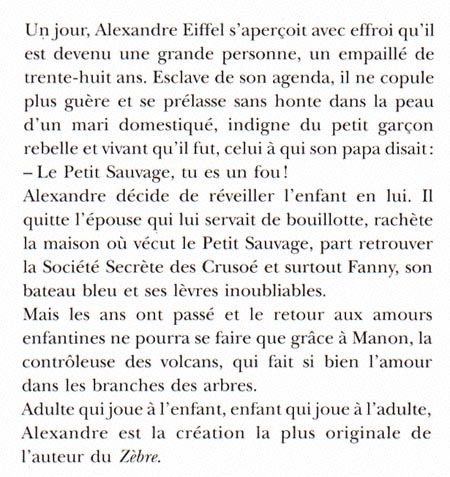 Un jour, Alexandre Eiffel s'aperçoit avec effroi qu'il est devenu une grande personne, un empaillé de trente-huit ans. Esclave de son agenda, il ne copule plus guère et se prélasse sans honte dans la peau d'un mari domestiqué, indigne du petit garçon rebelle et vivant qu'il fut, celui à qui son papa disait :
– Le Petit Sauvage, tu es un fou !
Alexandre décide de réveiller l'enfant en lui. Il quitte l'épouse qui lui servait de bouillotte, rachète la maison où vécut le Petit Sauvage, part retrouver la Société Secrète des Crusoé et surtout Fanny, son bateau bleu et ses lèvres inoubliables.
Mais les ans ont passé et le retour aux amours enfantines ne pourra se faire que grâce à Manon, la contrôleuse des volcans, qui fait si bien l'amour dans les branches des arbres.
Adulte qui joue à l'enfant, enfant qui joue à l'adulte, Alexandre est la création la plus originale de l'auteur du Zèbre.